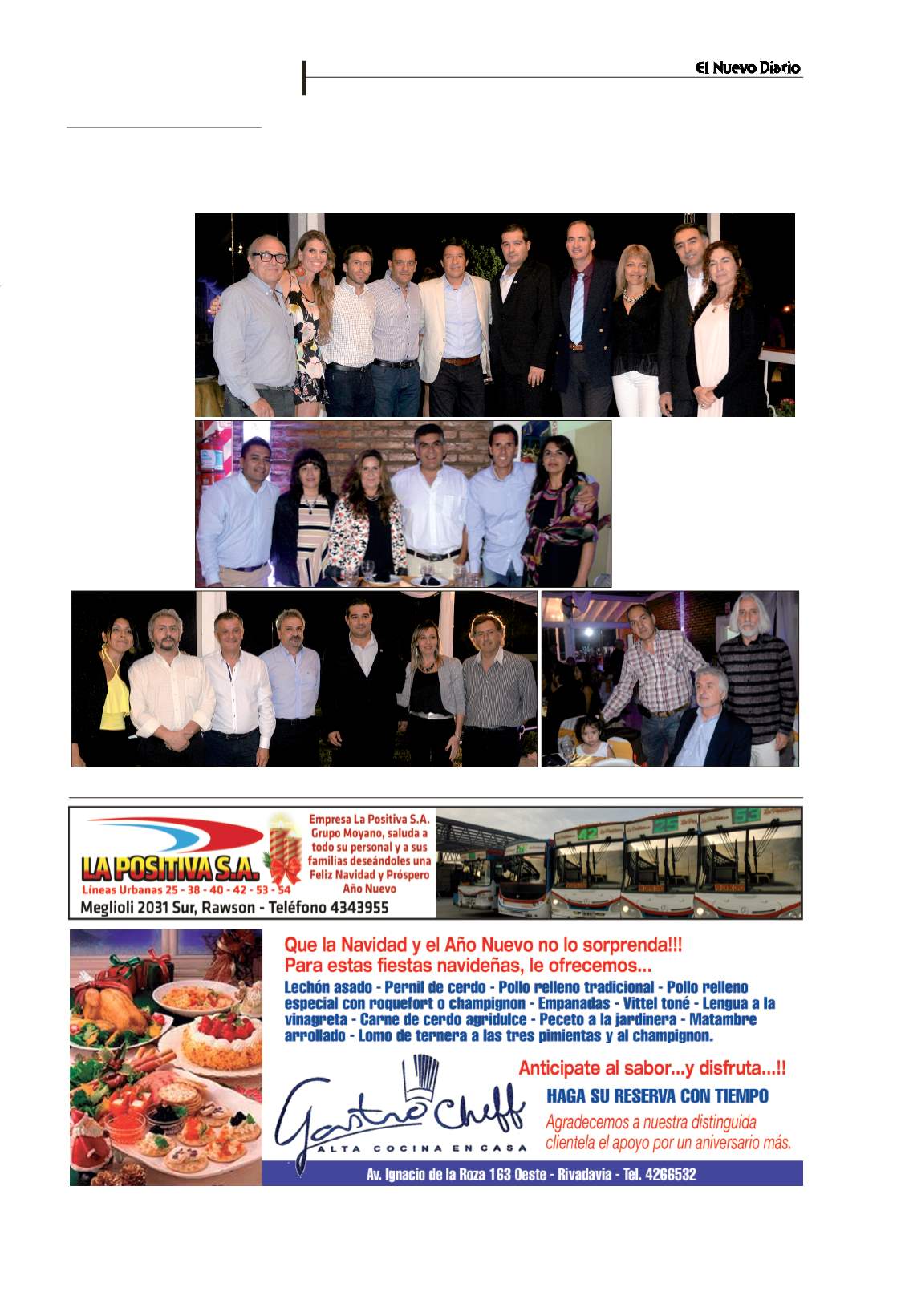 El Nuevo Diario

LA POSITIVA S.A.
Líneas Urbanas 25 - 38 - 40 - 42 - 53 - 54
Meglioli 2031 Sur, Rawson - Teléfono 4343955

Empresa La Positiva S.A. Grupo Moyano, saluda a todo su personal y a sus familias deseándoles una Feliz Navidad y Próspero Año Nuevo

42 25 53

Que la Navidad y el Año Nuevo no lo sorprenda!!!
Para estas fiestas navideñas, le ofrecemos...

Lechón asado - Pernil de cerdo - Pollo relleno tradicional - Pollo relleno especial con roquefort o champignon - Empanadas - Vittel toné - Lengua a la vinagreta - Carne de cerdo agridulce - Peceto a la jardinera - Matambre arrollado - Lomo de ternera a las tres pimientas y al champignon.

Anticipate al sabor...y disfruta...!!

Gastro Cheff
ALTA COCINA EN CASA

HAGA SU RESERVA CON TIEMPO
Agradecemos a nuestra distinguida clientela el apoyo por un aniversario más.

Av. Ignacio de la Roza 163 Oeste - Rivadavia - Tel. 4266532